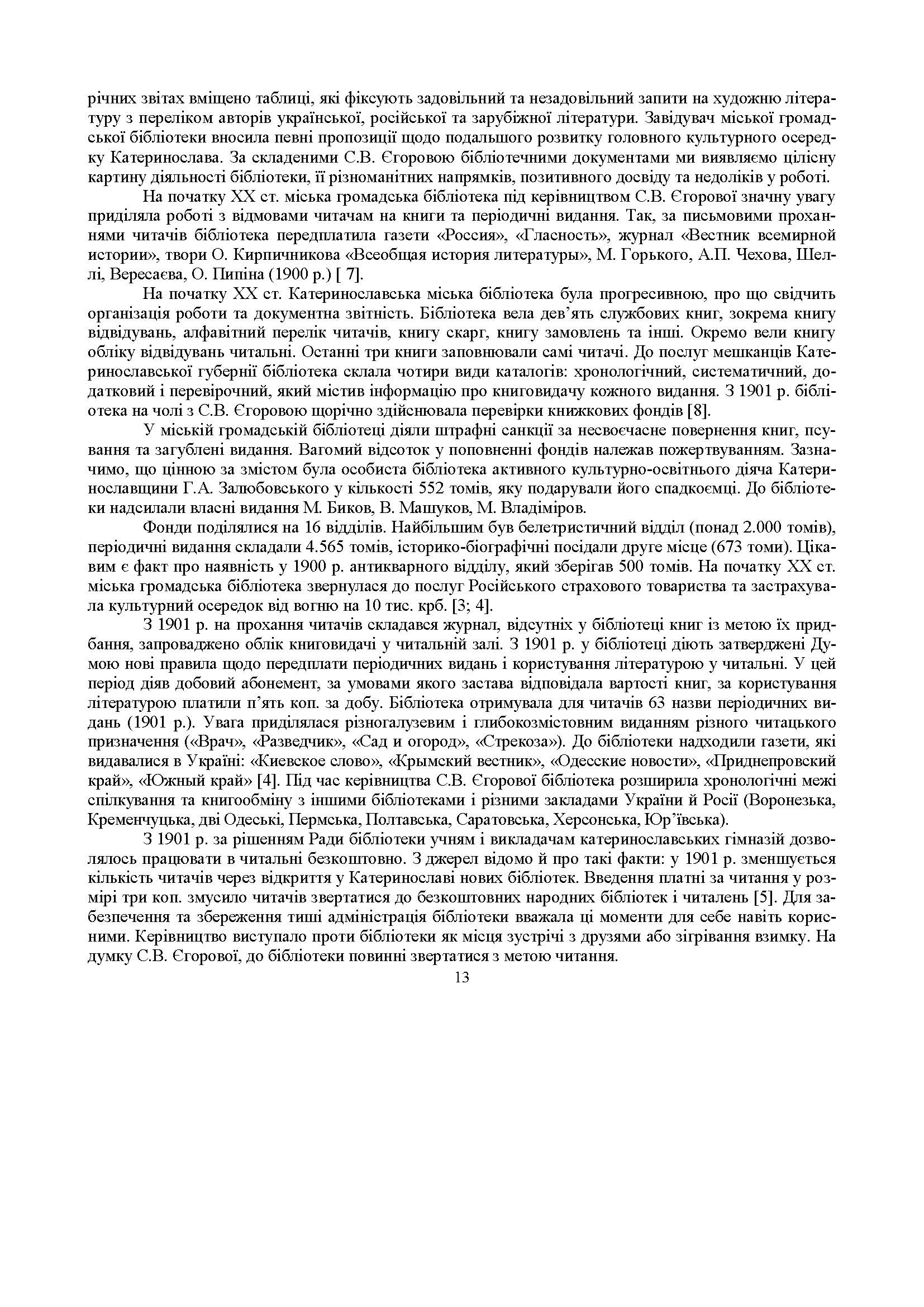 річних звітах вміщено таблиці, які фіксують задовільний та незадовільний запити на художню літературу з переліком авторів української, російської та зарубіжної літератури. Завідувач міської громадської бібліотеки вносила певні пропозиції щодо подальшого розвитку головного культурного осередку Катеринослава. За складеними С.В. Єгоровою бібліотечними документами ми виявляємо цілісну картину діяльності бібліотеки, її різноманітних напрямків, позитивного досвіду та недоліків у роботі.

На початку XX ст. міська громадська бібліотека під керівництвом С.В. Єгорової значну увагу приділяла роботі з відмовами читачам на книги та періодичні видання. Так, за письмовими проханнями читачів бібліотека передплатила газети «Россия», «Гласность», журнал «Вестник всемирной истории», твори О. Кирпичникова «Всеобщая история литературы», М. Горького, А.П. Чехова, Шеллі, Вересаєва, О. Пипіна (1900 р.) [ 7].

На початку XX ст. Катеринославська міська бібліотека була прогресивною, про що свідчить організація роботи та документна звітність. Бібліотека вела дев'ять службових книг, зокрема книгу відвідувань, алфавітний перелік читачів, книгу скарг, книгу замовлень та інші. Окремо вели книгу обліку відвідувань читальні. Останні три книги заповнювали самі читачі. До послуг мешканців Катеринославської губернії бібліотека склала чотири види каталогів: хронологічний, систематичний, додатковий і перевірочний, який містив інформацію про книговидачу кожного видання. З 1901 р. бібліотека на чолі з С.В. Єгоровою щорічно здійснювала перевірки книжкових фондів [8].

У міській громадській бібліотеці діяли штрафні санкції за несвоєчасне повернення книг, псування та загублені видання. Вагомий відсоток у поповненні фондів належав пожертвуванням. Зазначимо, що цінною за змістом була особиста бібліотека активного культурно-освітнього діяча Катеринославщини Г.А. Залюбовського у кількості 552 томів, яку подарували його спадкоємці. До бібліотеки надсилали власні видання М. Биков, В. Машуков, М. Владіміров.

Фонди поділялися на 16 відділів. Найбільшим був белетристичний відділ (понад 2.000 томів), періодичні видання складали 4.565 томів, історико-біографічні посідали друге місце (673 томи). Цікавим є факт про наявність у 1900 р. антикварного відділу, який зберігав 500 томів. На початку XX ст. міська громадська бібліотека звернулася до послуг Російського страхового товариства та застрахувала культурний осередок від вогню на 10 тис. крб. [3; 4].

З 1901 р. на прохання читачів складався журнал, відсутніх у бібліотеці книг із метою їх придбання, запроваджено облік книговидачі у читальній залі. З 1901 р. у бібліотеці діють затверджені Думою нові правила щодо передплати періодичних видань і користування літературою у читальні. У цей період діяв добовий абонемент, за умовами якого застава відповідала вартості книг, за користування літературою платили п'ять коп. за добу. Бібліотека отримувала для читачів 63 назви періодичних видань (1901 р.). Увага приділялася різногалузевим і глибокозмістовним виданням різного читацького призначення («Врач», «Разведчик», «Сад и огород», «Стрекоза»). До бібліотеки надходили газети, які видавалися в Україні: «Киевское слово», «Крымский вестник», «Одесские новости», «Приднепровский край», «Южный край» [4]. Під час керівництва С.В. Єгорової бібліотека розширила хронологічні межі спілкування та книгообміну з іншими бібліотеками і різними закладами України й Росії (Воронезька, Кременчуцька, дві Одеські, Пермська, Полтавська, Саратовська, Херсонська, Юр'ївська).

З 1901 р. за рішенням Ради бібліотеки учням і викладачам катеринославських гімназій дозволялось працювати в читальні безкоштовно. З джерел відомо й про такі факти: у 1901 р. зменшується кількість читачів через відкриття у Катеринославі нових бібліотек. Введення платні за читання у розмірі три коп. змусило читачів звертатися до безкоштовних народних бібліотек і читалень [5]. Для забезпечення та збереження тиші адміністрація бібліотеки вважала ці моменти для себе навіть корисними. Керівництво виступало проти бібліотеки як місця зустрічі з друзями або зігрівання взимку. На думку С.В. Єгорової, до бібліотеки повинні звертатися з метою читання.

13